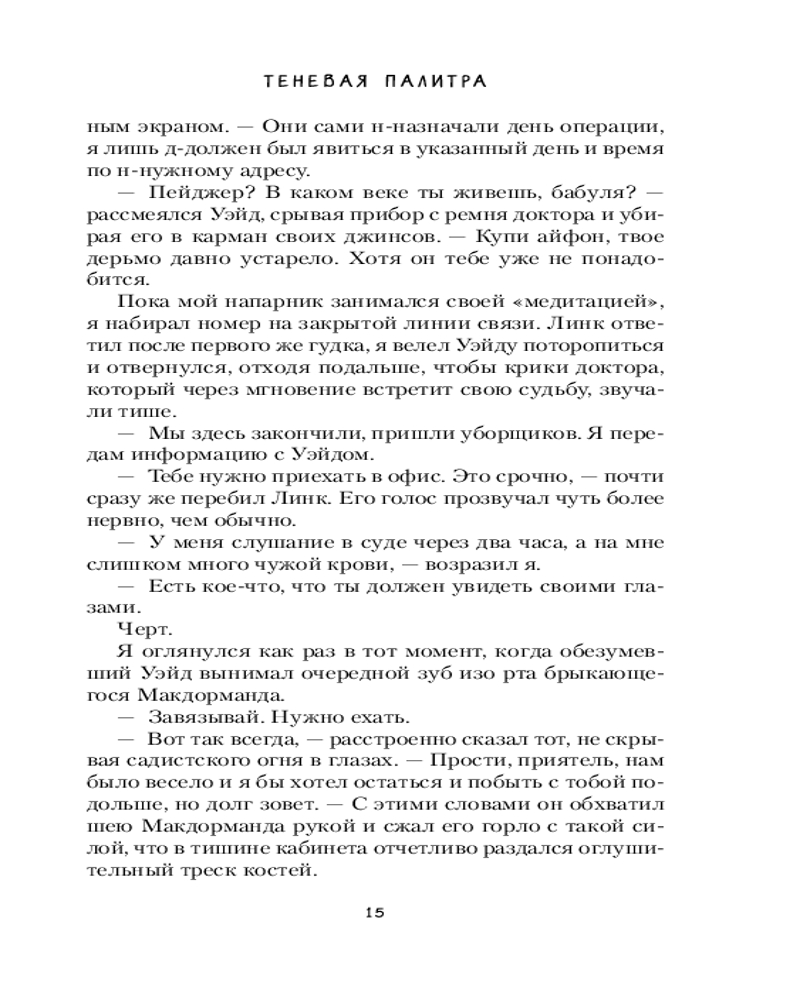 ТЕНЕВАЯ ПАЛИТРА

ным экраном. — Они сами н-назначали день операции, я лишь д-должен был явиться в указанный день и время по н-нужному адресу.

— Пейджер? В каком веке ты живешь, бабуля? — рассмеялся Уэйд, срывая прибор с ремня доктора и убирая его в карман своих джинсов. — Купи айфон, твое дерьмо давно устарело. Хотя он тебе уже не понадобится.

Пока мой напарник занимался своей «медитацией», я набирал номер на закрытой линии связи. Линк ответил после первого же гудка, я велел Уэйду поторопиться и отвернулся, отходя подальше, чтобы крики доктора, который через мгновение встретит свою судьбу, звучали тише.

— Мы здесь закончили, пришли уборщиков. Я передам информацию с Уэйдом.

— Тебе нужно приехать в офис. Это срочно, — почти сразу же перебил Линк. Его голос прозвучал чуть более нервно, чем обычно.

— У меня слушание в суде через два часа, а на мне слишком много чужой крови, — возразил я.

— Есть кое-что, что ты должен увидеть своими глазами.

Черт.

Я оглянулся как раз в тот момент, когда обезумевший Уэйд вынимал очередной зуб изо рта брыкающегося Макдорманда.

— Завязывай. Нужно ехать.

— Вот так всегда, — расстроенно сказал тот, не скрывая садистского огня в глазах. — Прости, приятель, нам было весело и я бы хотел остаться и побыть с тобой подольше, но долг зовет. — С этими словами он обхватил шею Макдорманда рукой и сжал его горло с такой силой, что в тишине кабинета отчетливо раздался оглушительный треск костей.

15